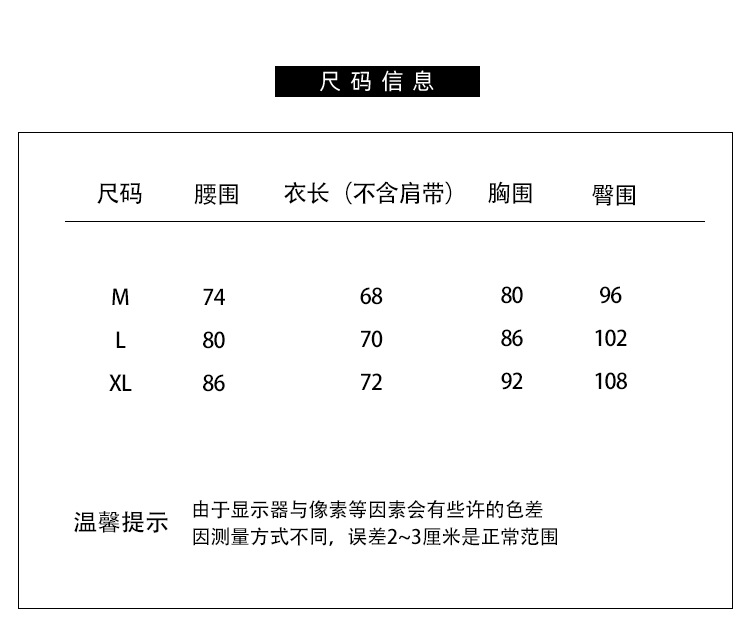 尺码信息

| 尺码 | 腰围 | 衣长（不含肩带） | 胸围 | 臀围 |
|---|---|---|---|---|
| M | 74 | 68 | 80 | 96 |
| L | 80 | 70 | 86 | 102 |
| XL | 86 | 72 | 92 | 108 |

温馨提示
由于显示器与像素等因素会有些许的色差
因测量方式不同，误差2~3厘米是正常范围